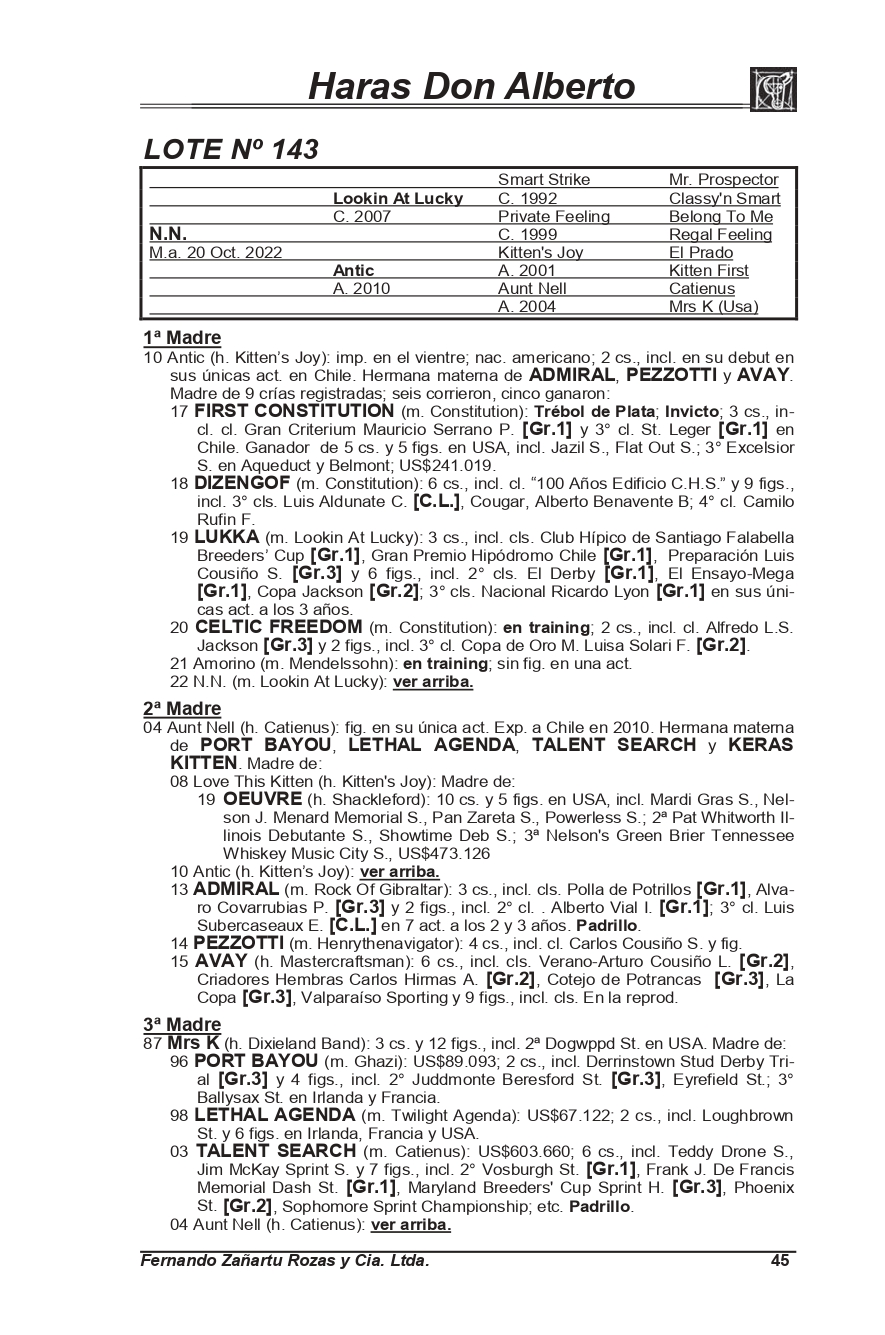 Haras Don Alberto

LOTE Nº 143

| | | | |
|---|---|---|---|
| | | Smart Strike | Mr. Prospector |
| | Lookin At Lucky | C. 1992 | Classy'n Smart |
| | C. 2007 | Private Feeling | Belong To Me |
| N.N. | | C. 1999 | Regal Feeling |
| M.a. 20 Oct. 2022 | | Kitten's Joy | El Prado |
| | Antic | A. 2001 | Kitten First |
| | A. 2010 | Aunt Nell | Catienus |
| | | A. 2004 | Mrs K (Usa) |

1ª Madre
10 Antic (h. Kitten's Joy): imp. en el vientre; nac. americano; 2 cs., incl. en su debut en sus únicas act. en Chile. Hermana materna de ADMIRAL, PEZZOTTI y AVAY. Madre de 9 crías registradas; seis corrieron, cinco ganaron:
17 FIRST CONSTITUTION (m. Constitution): Trébol de Plata; Invicto; 3 cs., incl. cl. Gran Criterium Mauricio Serrano P. [Gr.1] y 3° cl. St. Leger [Gr.1] en Chile. Ganador de 5 cs. y 5 figs. en USA, incl. Jazil S., Flat Out S.; 3° Excelsior S. en Aqueduct y Belmont; US$241.019.
18 DIZENGOF (m. Constitution): 6 cs., incl. cl. "100 Años Edificio C.H.S." y 9 figs., incl. 3° cls. Luis Aldunate C. [C.L.], Cougar, Alberto Benavente B; 4° cl. Camilo Rufin F.
19 LUKKA (m. Lookin At Lucky): 3 cs., incl. cls. Club Hípico de Santiago Falabella Breeders' Cup [Gr.1], Gran Premio Hipódromo Chile [Gr.1], Preparación Luis Cousiño S. [Gr.3] y 6 figs., incl. 2° cls. El Derby [Gr.1], El Ensayo-Mega [Gr.1], Copa Jackson [Gr.2]; 3° cls. Nacional Ricardo Lyon [Gr.1] en sus únicas act. a los 3 años.
20 CELTIC FREEDOM (m. Constitution): en training; 2 cs., incl. cl. Alfredo L.S. Jackson [Gr.3] y 2 figs., incl. 3° cl. Copa de Oro M. Luisa Solari F. [Gr.2].
21 Amorino (m. Mendelssohn): en training; sin fig. en una act.
22 N.N. (m. Lookin At Lucky): ver arriba.

2ª Madre
04 Aunt Nell (h. Catienus): fig. en su única act. Exp. a Chile en 2010. Hermana materna de PORT BAYOU, LETHAL AGENDA, TALENT SEARCH y KERAS KITTEN. Madre de:
08 Love This Kitten (h. Kitten's Joy): Madre de:
19 OEUVRE (h. Shackleford): 10 cs. y 5 figs. en USA, incl. Mardi Gras S., Nelson J. Menard Memorial S., Pan Zareta S., Powerless S.; 2ª Pat Whitworth Illinois Debutante S., Showtime Deb S.; 3ª Nelson's Green Brier Tennessee Whiskey Music City S., US$473.126
10 Antic (h. Kitten's Joy): ver arriba.
13 ADMIRAL (m. Rock Of Gibraltar): 3 cs., incl. cls. Polla de Potrillos [Gr.1], Alvaro Covarrubias P. [Gr.3] y 2 figs., incl. 2° cl. . Alberto Vial I. [Gr.1]; 3° cl. Luis Subercaseaux E. [C.L.] en 7 act. a los 2 y 3 años. Padrillo.
14 PEZZOTTI (m. Henrythenavigator): 4 cs., incl. cl. Carlos Cousiño S. y fig.
15 AVAY (h. Mastercraftsman): 6 cs., incl. cls. Verano-Arturo Cousiño L. [Gr.2], Criadores Hembras Carlos Hirmas A. [Gr.2], Cotejo de Potrancas [Gr.3], La Copa [Gr.3], Valparaíso Sporting y 9 figs., incl. cls. En la reprod.

3ª Madre
87 Mrs K (h. Dixieland Band): 3 cs. y 12 figs., incl. 2ª Dogwppd St. en USA. Madre de:
96 PORT BAYOU (m. Ghazi): US$89.093; 2 cs., incl. Derrinstown Stud Derby Trial [Gr.3] y 4 figs., incl. 2° Juddmonte Beresford St. [Gr.3], Eyrefield St.; 3° Ballysax St. en Irlanda y Francia.
98 LETHAL AGENDA (m. Twilight Agenda): US$67.122; 2 cs., incl. Loughbrown St. y 6 figs. en Irlanda, Francia y USA.
03 TALENT SEARCH (m. Catienus): US$603.660; 6 cs., incl. Teddy Drone S., Jim McKay Sprint S. y 7 figs., incl. 2° Vosburgh St. [Gr.1], Frank J. De Francis Memorial Dash St. [Gr.1], Maryland Breeders' Cup Sprint H. [Gr.3], Phoenix St. [Gr.2], Sophomore Sprint Championship; etc. Padrillo.
04 Aunt Nell (h. Catienus): ver arriba.

Fernando Zañartu Rozas y Cia. Ltda.
45